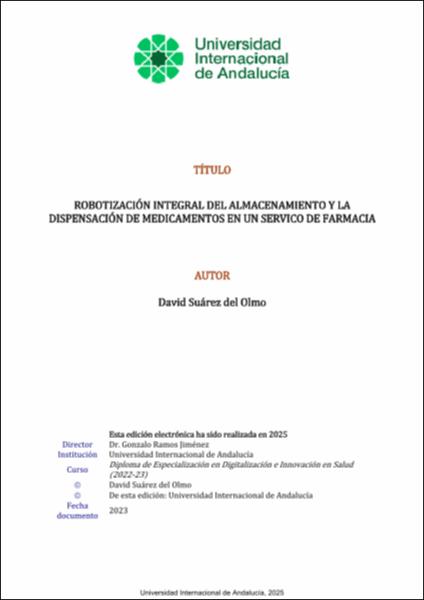 Universidad Internacional de Andalucía

TÍTULO

ROBOTIZACIÓN INTEGRAL DEL ALMACENAMIENTO Y LA DISPENSACIÓN DE MEDICAMENTOS EN UN SERVICO DE FARMACIA

AUTOR

David Suárez del Olmo

Esta edición electrónica ha sido realizada en 2025

| | |
|---|---|
| Director | Dr. Gonzalo Ramos Jiménez |
| Institución | Universidad Internacional de Andalucía |
| Curso | Diploma de Especialización en Digitalización e Innovación en Salud (2022-23) |
| © | David Suárez del Olmo |
| © | De esta edición: Universidad Internacional de Andalucía |
| Fecha documento | 2023 |

Universidad Internacional de Andalucía, 2025